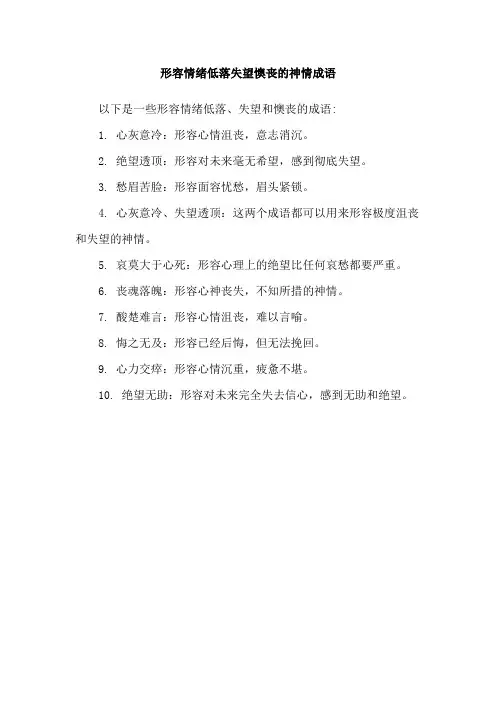 形容情绪低落失望懊丧的神情成语

以下是一些形容情绪低落、失望和懊丧的成语：

1. 心灰意冷：形容心情沮丧，意志消沉。

2. 绝望透顶：形容对未来毫无希望，感到彻底失望。

3. 愁眉苦脸：形容面容忧愁，眉头紧锁。

4. 心灰意冷、失望透顶：这两个成语都可以用来形容极度沮丧和失望的神情。

5. 哀莫大于心死：形容心理上的绝望比任何哀愁都要严重。

6. 丧魂落魄：形容心神丧失，不知所措的神情。

7. 酸楚难言：形容心情沮丧，难以言喻。

8. 悔之无及：形容已经后悔，但无法挽回。

9. 心力交瘁：形容心情沉重，疲惫不堪。

10. 绝望无助：形容对未来完全失去信心，感到无助和绝望。